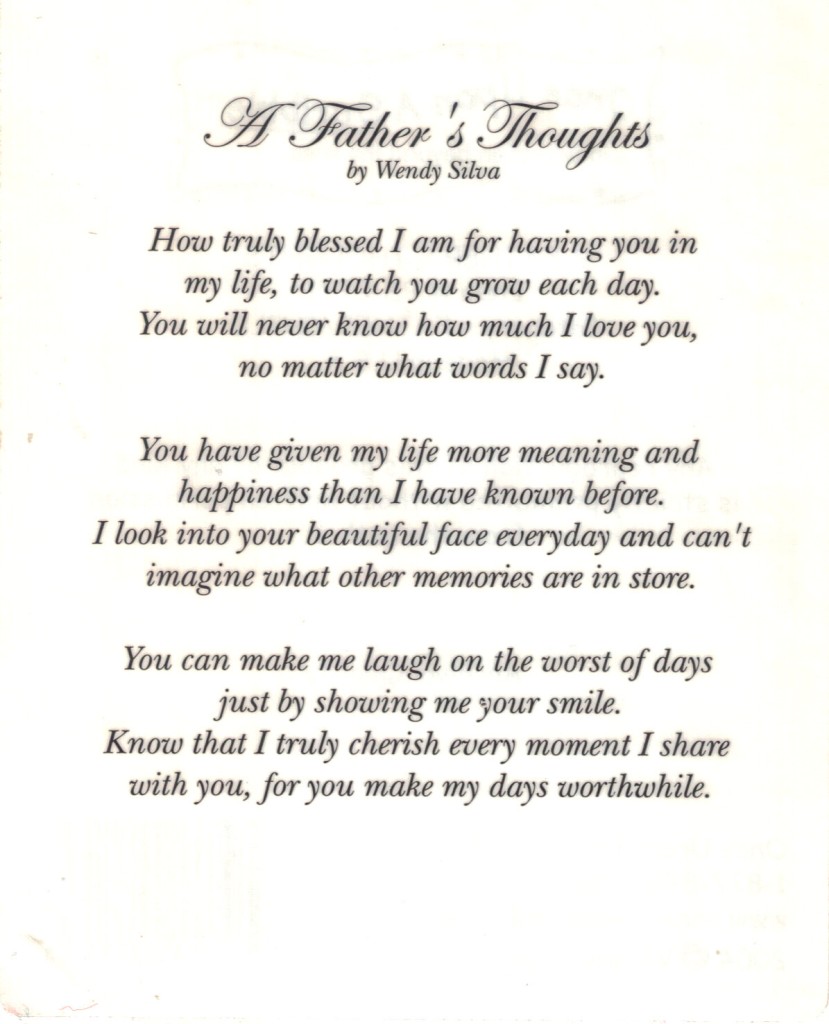 A Father's Thoughts
by Wendy Silva

How truly blessed I am for having you in
my life, to watch you grow each day.
You will never know how much I love you,
no matter what words I say.

You have given my life more meaning and
happiness than I have known before.
I look into your beautiful face everyday and can't
imagine what other memories are in store.

You can make me laugh on the worst of days
just by showing me your smile.
Know that I truly cherish every moment I share
with you, for you make my days worthwhile.